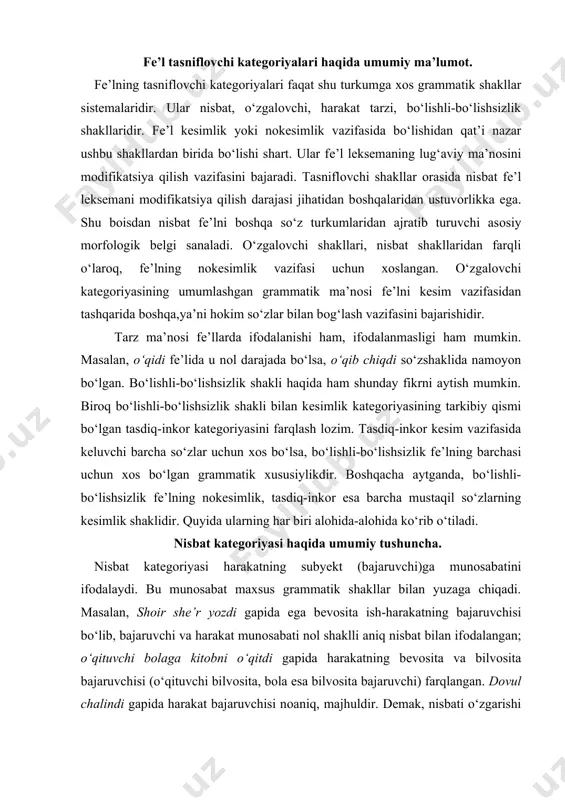 Fe’l tasniflovchi kategoriyalari haqida umumiy ma’lumot.

Fe’lning tasniflovchi kategoriyalari faqat shu turkumga xos grammatik shakllar sistemalaridir. Ular nisbat, o‘zgalovchi, harakat tarzi, bo‘lishli-bo‘lishsizlik shakllaridir. Fe’l kesimlik yoki nokesimlik vazifasida bo‘lishidan qat’i nazar ushbu shakllardan birida bo‘lishi shart. Ular fe’l leksemaning lug‘aviy ma’nosini modifikatsiya qilish vazifasini bajaradi. Tasniflovchi shakllar orasida nisbat fe’l leksemani modifikatsiya qilish darajasi jihatidan boshqalaridan ustuvorlikka ega. Shu boisdan nisbat fe’lni boshqa so‘z turkumlaridan ajratib turuvchi asosiy morfologik belgi sanaladi. O‘zgalovchi shakllari, nisbat shakllaridan farqli o‘laroq, fe’lning nokesimlik vazifasi uchun xoslangan. O‘zgalovchi kategoriyasining umumlashgan grammatik ma’nosi fe’lni kesim vazifasidan tashqarida boshqa,ya’ni hokim so‘zlar bilan bog‘lash vazifasini bajarishidir.

Tarz ma’nosi fe’llarda ifodalanishi ham, ifodalanmasligi ham mumkin. Masalan, o‘qidi fe’lida u nol darajada bo‘lsa, o‘qib chiqdi so‘zshaklida namoyon bo‘lgan. Bo‘lishli-bo‘lishsizlik shakli haqida ham shunday fikrni aytish mumkin. Biroq bo‘lishli-bo‘lishsizlik shakli bilan kesimlik kategoriyasining tarkibiy qismi bo‘lgan tasdiq-inkor kategoriyasini farqlash lozim. Tasdiq-inkor kesim vazifasida keluvchi barcha so‘zlar uchun xos bo‘lsa, bo‘lishli-bo‘lishsizlik fe’lning barchasi uchun xos bo‘lgan grammatik xususiylikdir. Boshqacha aytganda, bo‘lishli-bo‘lishsizlik fe’lning nokesimlik, tasdiq-inkor esa barcha mustaqil so‘zlarning kesimlik shaklidir. Quyida ularning har biri alohida-alohida ko‘rib o‘tiladi.

Nisbat kategoriyasi haqida umumiy tushuncha.

Nisbat kategoriyasi harakatning subyekt (bajaruvchi)ga munosabatini ifodalaydi. Bu munosabat maxsus grammatik shakllar bilan yuzaga chiqadi. Masalan, Shoir she’r yozdi gapida ega bevosita ish-harakatning bajaruvchisi bo‘lib, bajaruvchi va harakat munosabati nol shaklli aniq nisbat bilan ifodalangan; o‘qituvchi bolaga kitobni o‘qitdi gapida harakatning bevosita va bilvosita bajaruvchisi (o‘qituvchi bilvosita, bola esa bilvosita bajaruvchi) farqlangan. Dovul chalindi gapida harakat bajaruvchisi noaniq, majhuldir. Demak, nisbati o‘zgarishi